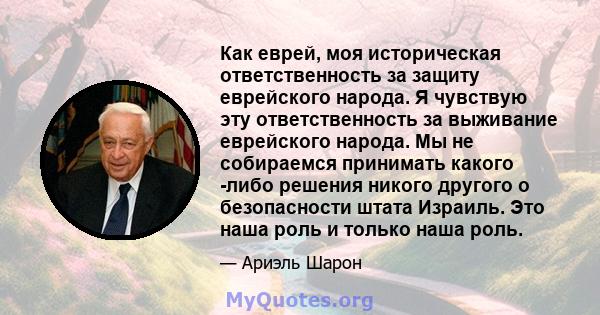 Как еврей, моя историческая ответственность за защиту еврейского народа. Я чувствую эту ответственность за выживание еврейского народа. Мы не собираемся принимать какого -либо решения никого другого о безопасности штата Израиль. Это наша роль и только наша роль.

— Ариэль Шарон

MyQuotes.org